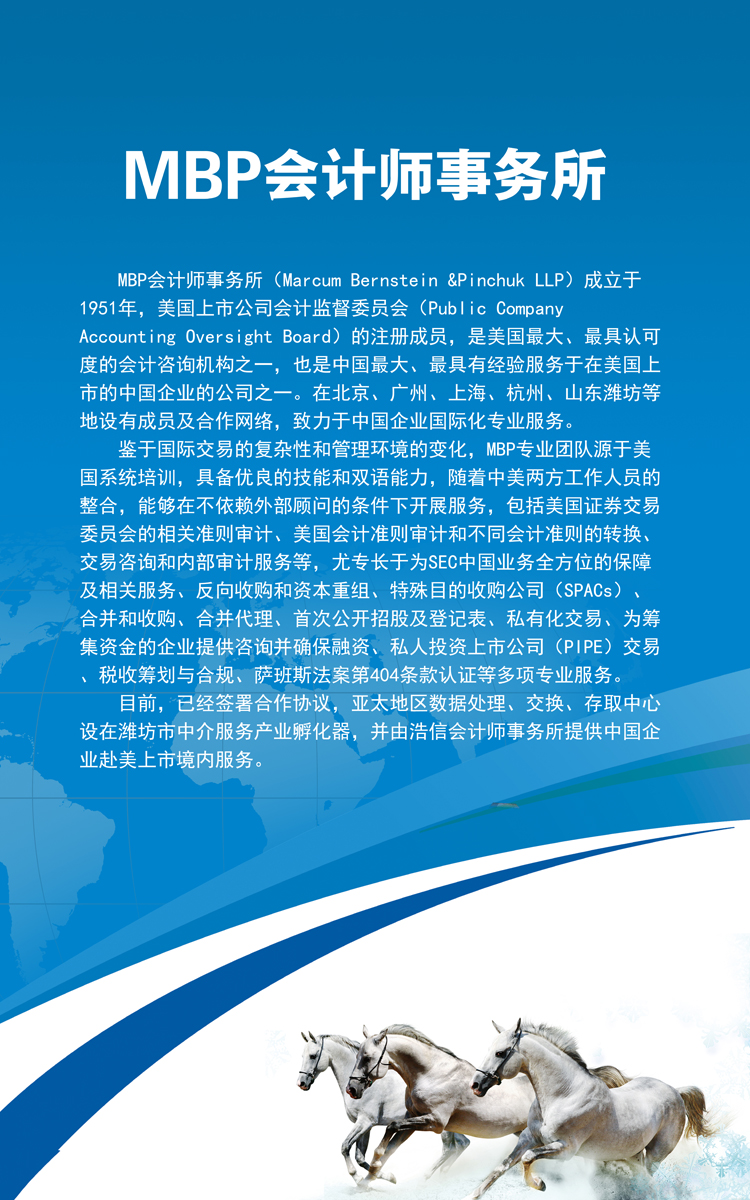 MBP会计师事务所

MBP会计师事务所（Marcum Bernstein &Pinchuk LLP）成立于1951年，美国上市公司会计监督委员会（Public Company Accounting Oversight Board）的注册成员，是美国最大、最具认可度的会计咨询机构之一，也是中国最大、最具有经验服务于在美国上市的中国企业的公司之一。在北京、广州、上海、杭州、山东潍坊等地设有成员及合作网络，致力于中国企业国际化专业服务。

鉴于国际交易的复杂性和管理环境的变化，MBP专业团队源于美国系统培训，具备优良的技能和双语能力，随着中美两方工作人员的整合，能够在不依赖外部顾问的条件下开展服务，包括美国证券交易委员会的相关准则审计、美国会计准则审计和不同会计准则的转换、交易咨询和内部审计服务等，尤专长于为SEC中国业务全方位的保障及相关服务、反向收购和资本重组、特殊目的收购公司（SPACs）、合并和收购、合并代理、首次公开招股及登记表、私有化交易、为筹集资金的企业提供咨询并确保融资、私人投资上市公司（PIPE）交易、税收筹划与合规、萨班斯法案第404条款认证等多项专业服务。

目前，已经签署合作协议，亚太地区数据处理、交换、存取中心设在潍坊市中介服务产业孵化器，并由浩信会计师事务所提供中国企业赴美上市境内服务。